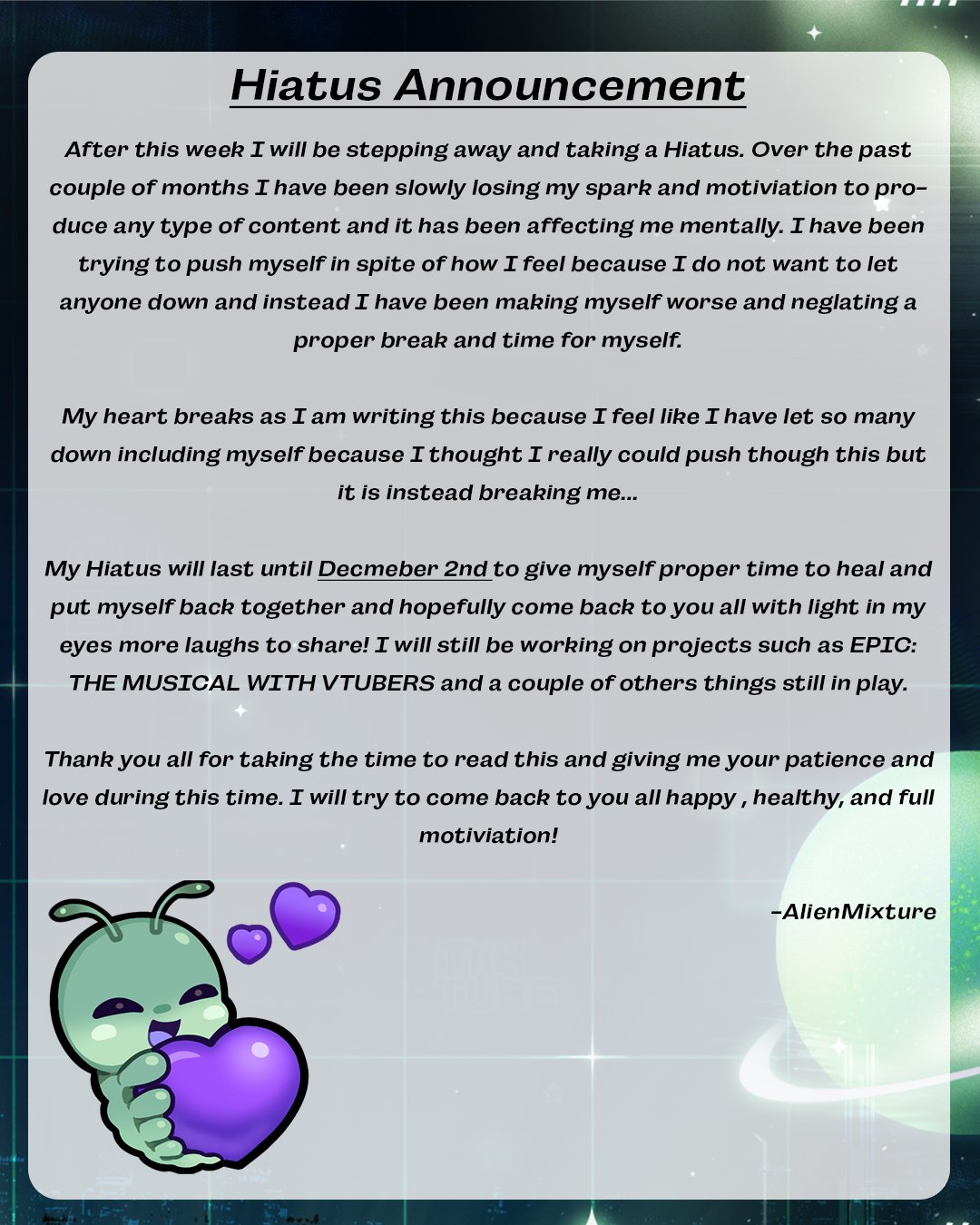 Hiatus Announcement

After this week I will be stepping away and taking a Hiatus. Over the past couple of months I have been slowly losing my spark and motiviation to produce any type of content and it has been affecting me mentally. I have been trying to push myself in spite of how I feel because I do not want to let anyone down and instead I have been making myself worse and neglating a proper break and time for myself.

My heart breaks as I am writing this because I feel like I have let so many down including myself because I thought I really could push though this but it is instead breaking me...

My Hiatus will last until Decmeber 2nd to give myself proper time to heal and put myself back together and hopefully come back to you all with light in my eyes more laughs to share! I will still be working on projects such as EPIC: THE MUSICAL WITH VTUBERS and a couple of others things still in play.

Thank you all for taking the time to read this and giving me your patience and love during this time. I will try to come back to you all happy , healthy, and full motiviation!

-AlienMixture